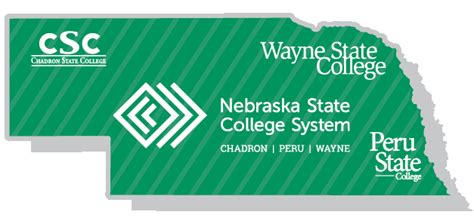 CSC
CHADRON STATE COLLEGE

Wayne State College

Nebraska State College System
CHADRON | PERU | WAYNE

Peru State College